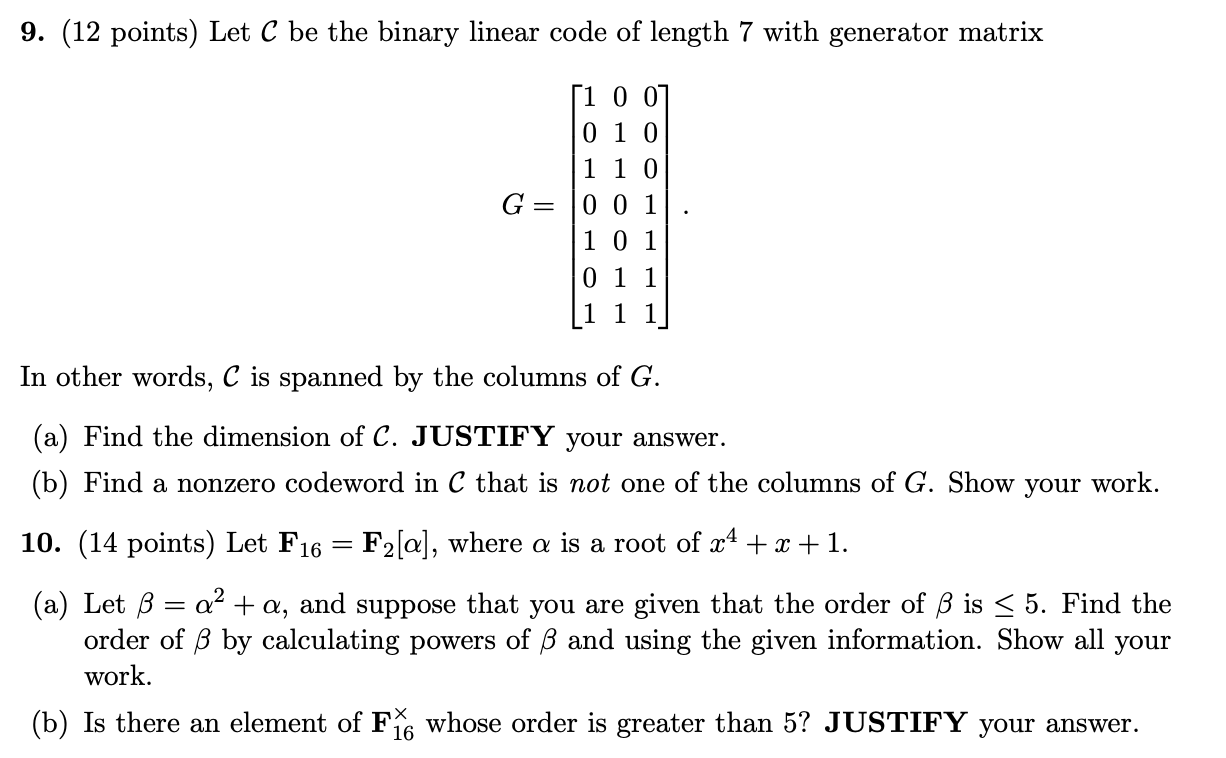 **9.** (12 points) Let $\mathcal{C}$ be the binary linear code of length 7 with generator matrix

$$G = \begin{bmatrix} 1 & 0 & 0 \\ 0 & 1 & 0 \\ 1 & 1 & 0 \\ 0 & 0 & 1 \\ 1 & 0 & 1 \\ 0 & 1 & 1 \\ 1 & 1 & 1 \end{bmatrix}.$$

In other words, $\mathcal{C}$ is spanned by the columns of $G$.

(a) Find the dimension of $\mathcal{C}$. **JUSTIFY** your answer.

(b) Find a nonzero codeword in $\mathcal{C}$ that is *not* one of the columns of $G$. Show your work.

**10.** (14 points) Let $\mathbf{F}_{16} = \mathbf{F}_2[\alpha]$, where $\alpha$ is a root of $x^4 + x + 1$.

(a) Let $\beta = \alpha^2 + \alpha$, and suppose that you are given that the order of $\beta$ is $\leq 5$. Find the order of $\beta$ by calculating powers of $\beta$ and using the given information. Show all your work.

(b) Is there an element of $\mathbf{F}_{16}^{\times}$ whose order is greater than 5? **JUSTIFY** your answer.